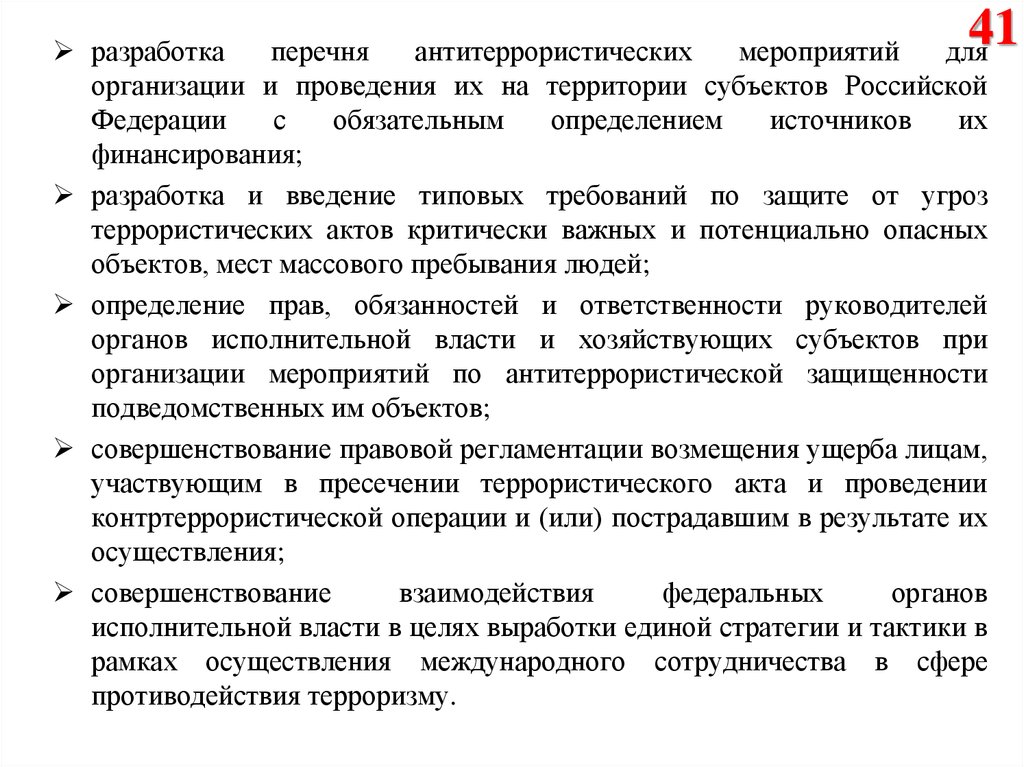 41

➢ разработка перечня антитеррористических мероприятий для организации и проведения их на территории субъектов Российской Федерации с обязательным определением источников их финансирования;

➢ разработка и введение типовых требований по защите от угроз террористических актов критически важных и потенциально опасных объектов, мест массового пребывания людей;

➢ определение прав, обязанностей и ответственности руководителей органов исполнительной власти и хозяйствующих субъектов при организации мероприятий по антитеррористической защищенности подведомственных им объектов;

➢ совершенствование правовой регламентации возмещения ущерба лицам, участвующим в пресечении террористического акта и проведении контртеррористической операции и (или) пострадавшим в результате их осуществления;

➢ совершенствование взаимодействия федеральных органов исполнительной власти в целях выработки единой стратегии и тактики в рамках осуществления международного сотрудничества в сфере противодействия терроризму.